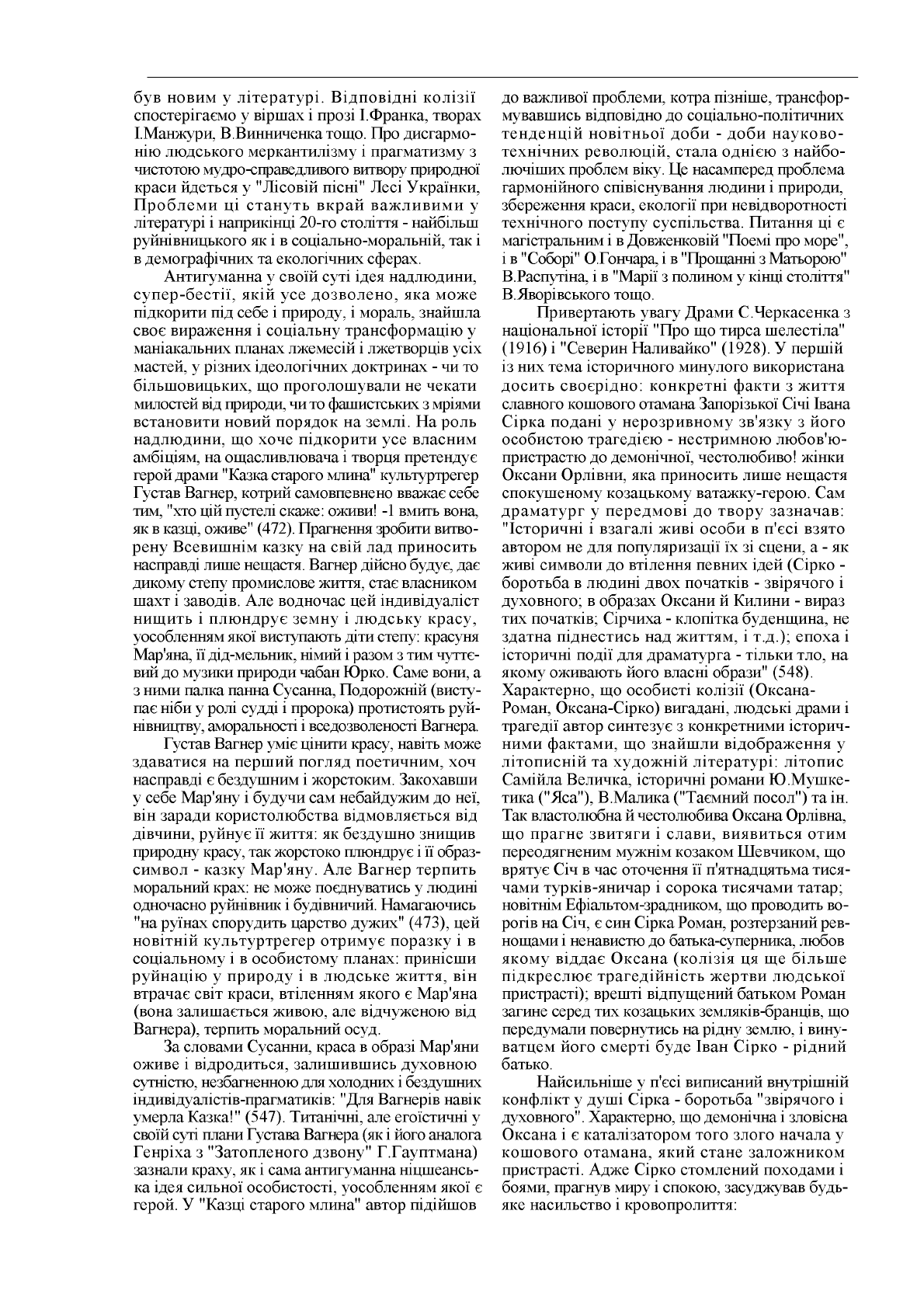 був новим у літературі. Відповідні колізії спостерігаємо у віршах і прозі І.Франка, творах І.Манжури, В.Винниченка тощо. Про дисгармонію людського меркантилізму і прагматизму з чистотою мудро-справедливого витвору природної краси йдеться у "Лісовій пісні" Лесі Українки, Проблеми ці стануть вкрай важливими у літературі і наприкінці 20-го століття - найбільш руйнівницького як і в соціально-моральній, так і в демографічних та екологічних сферах.

Антигуманна у своїй суті ідея надлюдини, супер-бестії, якій усе дозволено, яка може підкорити під себе і природу, і мораль, знайшла своє вираження і соціальну трансформацію у маніакальних планах лжемесій і лжетворців усіх мастей, у різних ідеологічних доктринах - чи то більшовицьких, що проголошували не чекати милостей від природи, чи то фашистських з мріями встановити новий порядок на землі. На роль надлюдини, що хоче підкорити усе власним амбіціям, на ощасливлювача і творця претендує герой драми "Казка старого млина" культуртрегер Густав Вагнер, котрий самовпевнено вважає себе тим, "хто цій пустелі скаже: оживи! -1 вмить вона, як в казці, оживе" (472). Прагнення зробити витворену Всевишнім казку на свій лад приносить насправді лише нещастя. Вагнер дійсно будує, дає дикому степу промислове життя, стає власником шахт і заводів. Але водночас цей індивідуаліст нищить і плюндрує земну і людську красу, уособленням якої виступають діти степу: красуня Мар'яна, її дід-мельник, німий і разом з тим чуттєвий до музики природи чабан Юрко. Саме вони, а з ними палка панна Сусанна, Подорожній (виступає ніби у ролі судді і пророка) протистоять руйнівництву, аморальності і вседозволеності Вагнера.

Густав Вагнер уміє цінити красу, навіть може здаватися на перший погляд поетичним, хоч насправді є бездушним і жорстоким. Закохавши у себе Мар'яну і будучи сам небайдужим до неї, він заради користолюбства відмовляється від дівчини, руйнує її життя: як бездушно знищив природну красу, так жорстоко плюндрує і її образ-символ - казку Мар'яну. Але Вагнер терпить моральний крах: не може поєднуватись у людині одночасно руйнівник і будівничий. Намагаючись "на руїнах спорудить царство дужих" (473), цей новітній культуртрегер отримує поразку і в соціальному і в особистому планах: принісши руйнацію у природу і в людське життя, він втрачає світ краси, втіленням якого є Мар'яна (вона залишається живою, але відчуженою від Вагнера), терпить моральний осуд.

За словами Сусанни, краса в образі Мар'яни оживе і відродиться, залишившись духовною сутністю, незбагненною для холодних і бездушних індивідуалістів-прагматиків: "Для Вагнерів навік умерла Казка!" (547). Титанічні, але егоїстичні у своїй суті плани Густава Вагнера (як і його аналога Генріха з "Затопленого дзвону" Г.Гауптмана) зазнали краху, як і сама антигуманна ніцшеанська ідея сильної особистості, уособленням якої є герой. У "Казці старого млина" автор підійшов до важливої проблеми, котра пізніше, трансформувавшись відповідно до соціально-політичних тенденцій новітньої доби - доби науково-технічних революцій, стала однією з найболючіших проблем віку. Це насамперед проблема гармонійного співіснування людини і природи, збереження краси, екології при невідворотності технічного поступу суспільства. Питання ці є магістральним і в Довженковій "Поемі про море", і в "Соборі" О.Гончара, і в "Прощанні з Матьорою" В.Распутіна, і в "Марії з полином у кінці століття" В.Яворівського тощо.

Привертають увагу Драми С.Черкасенка з національної історії "Про що тирса шелестіла" (1916) і "Северин Наливайко" (1928). У першій із них тема історичного минулого використана досить своєрідно: конкретні факти з життя славного кошового отамана Запорізької Січі Івана Сірка подані у нерозривному зв'язку з його особистою трагедією - нестримною любов'ю-пристрастю до демонічної, честолюбиво! жінки Оксани Орлівни, яка приносить лише нещастя спокушеному козацькому ватажку-герою. Сам драматург у передмові до твору зазначав: "Історичні і взагалі живі особи в п'єсі взято автором не для популяризації їх зі сцени, а - як живі символи до втілення певних ідей (Сірко - боротьба в людині двох початків - звірячого і духовного; в образах Оксани й Килини - вираз тих початків; Сірчиха - клопітка буденщина, не здатна піднестись над життям, і т.д.); епоха і історичні події для драматурга - тільки тло, на якому оживають його власні образи" (548). Характерно, що особисті колізії (Оксана-Роман, Оксана-Сірко) вигадані, людські драми і трагедії автор синтезує з конкретними історичними фактами, що знайшли відображення у літописній та художній літературі: літопис Самійла Величка, історичні романи Ю.Мушкетика ("Яса"), В.Малика ("Таємний посол") та ін. Так властолюбна й честолюбива Оксана Орлівна, що прагне звитяги і слави, виявиться отим переодягненим мужнім козаком Шевчиком, що врятує Січ в час оточення її п'ятнадцятьма тисячами турків-яничар і сорока тисячами татар; новітнім Ефіальтом-зрадником, що проводить ворогів на Січ, є син Сірка Роман, розтерзаний ревнощами і ненавистю до батька-суперника, любов якому віддає Оксана (колізія ця ще більше підкреслює трагедійність жертви людської пристрасті); врешті відпущений батьком Роман загине серед тих козацьких земляків-бранців, що передумали повернутись на рідну землю, і винуватцем його смерті буде Іван Сірко - рідний батько.

Найсильніше у п'єсі виписаний внутрішній конфлікт у душі Сірка - боротьба "звірячого і духовного". Характерно, що демонічна і зловісна Оксана і є каталізатором того злого начала у кошового отамана, який стане заложником пристрасті. Адже Сірко стомлений походами і боями, прагнув миру і спокою, засуджував будь-яке насильство і кровопролиття: